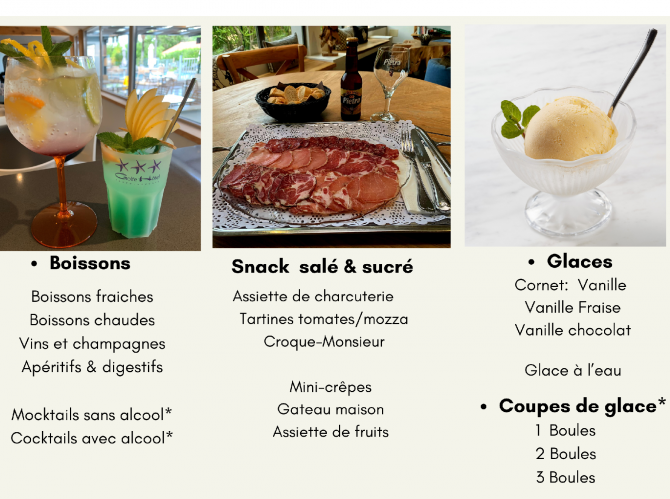 • Boissons

Boissons fraiches
Boissons chaudes
Vins et champagnes
Apéritifs & digestifs

Mocktails sans alcool*
Cocktails avec alcool*

Snack salé & sucré

Assiette de charcuterie
Tartines tomates/mozza
Croque-Monsieur

Mini-crêpes
Gateau maison
Assiette de fruits

• Glaces

Cornet: Vanille
Vanille Fraise
Vanille chocolat

Glace à l'eau

• Coupes de glace*

1 Boules
2 Boules
3 Boules